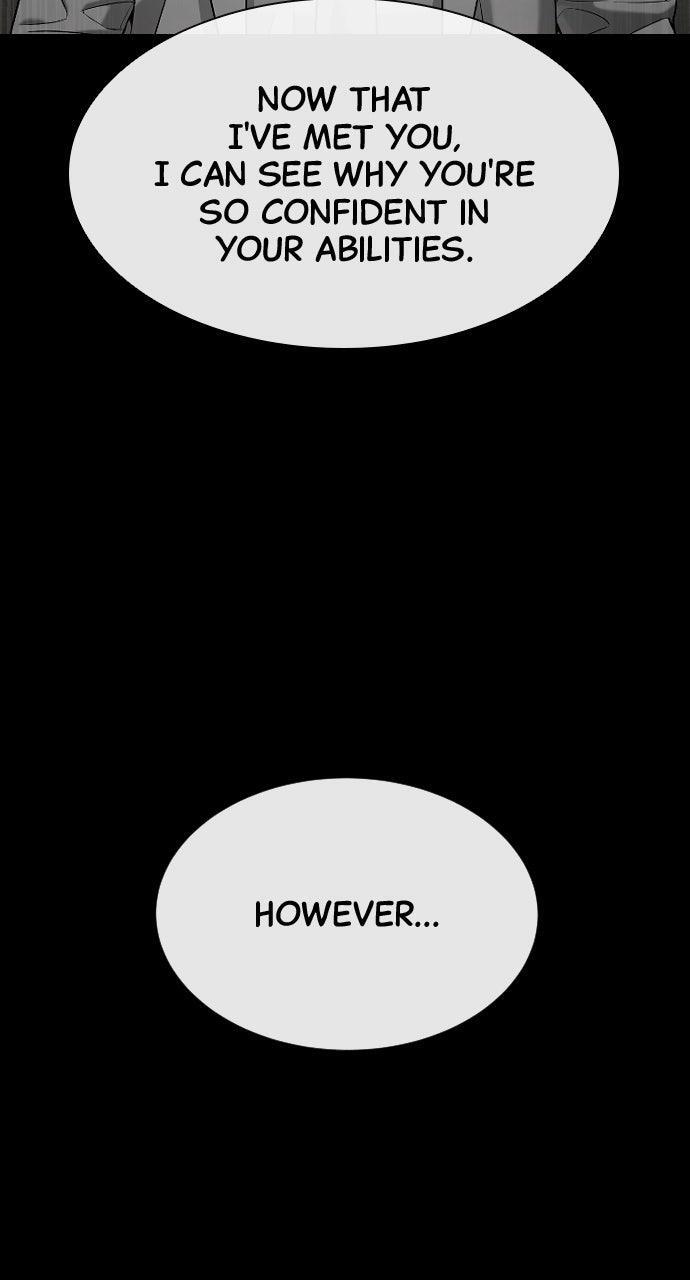 NOW THAT I'VE MET YOU, I CAN SEE WHY YOU'RE SO CONFIDENT IN YOUR ABILITIES.

HOWEVER...